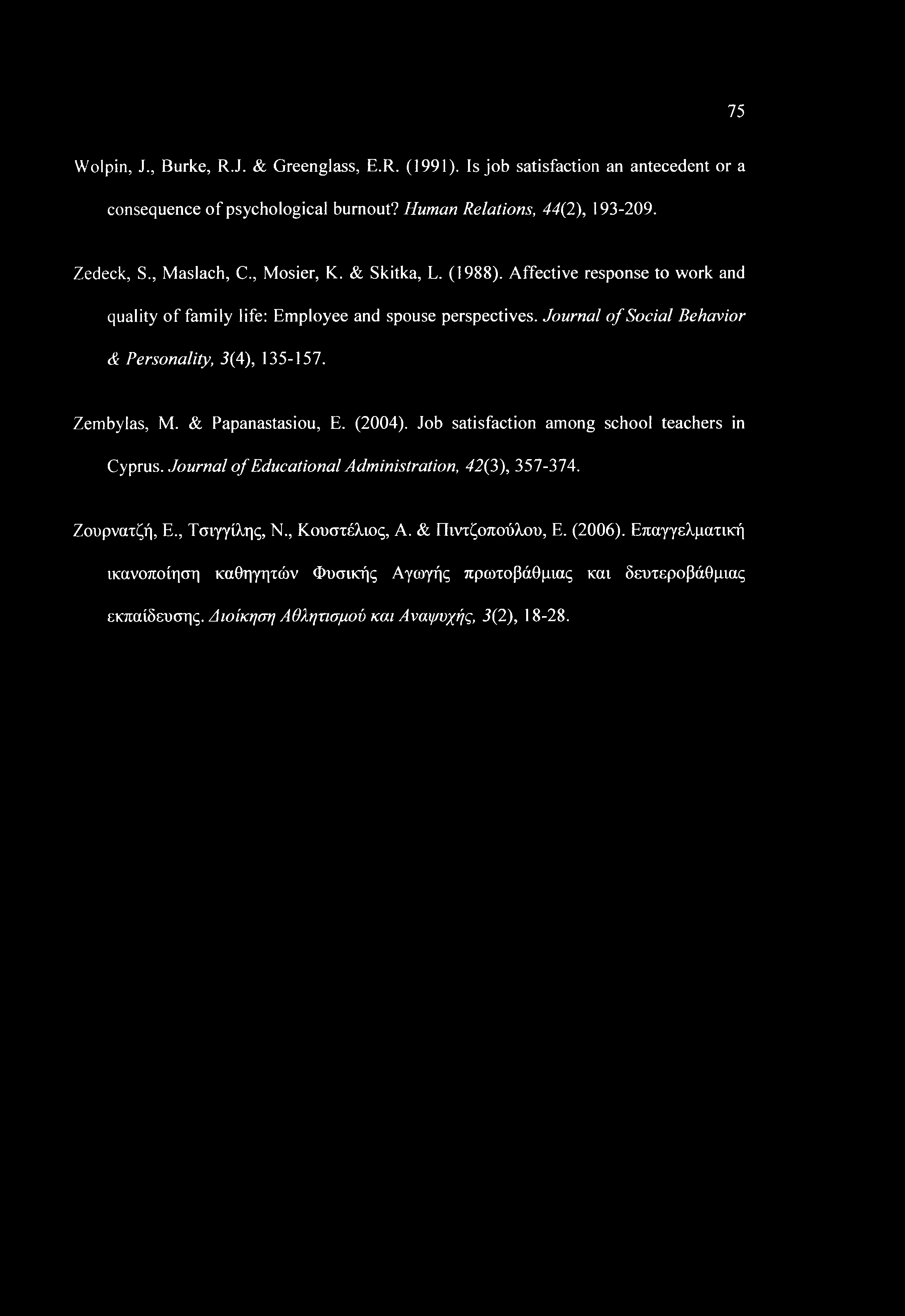 75

Wolpin, J., Burke, R.J. & Greenglass, E.R. (1991). Is job satisfaction an antecedent or a consequence of psychological burnout? Human Relations, 44(2), 193-209.

Zedeck, S., Maslach, C., Mosier, K. & Skitka, L. (1988). Affective response to work and quality of family life: Employee and spouse perspectives. Journal of Social Behavior & Personality, 3(4), 135-157.

Zembylas, M. & Papanastasiou, E. (2004). Job satisfaction among school teachers in Cyprus. Journal of Educational Administration, 42(3), 357-374.

Ζουρνατζή, Ε., Τσιγγίλης, Ν., Κουστέλιος, Α. & Πιντζοπούλου, Ε. (2006). Επαγγελματική ικανοποίηση καθηγητών Φυσικής Αγωγής πρωτοβάθμιας και δευτεροβάθμιας εκπαίδευσης. Διοίκηση Αθλητισμού και Αναψυχής, 3(2), 18-28.